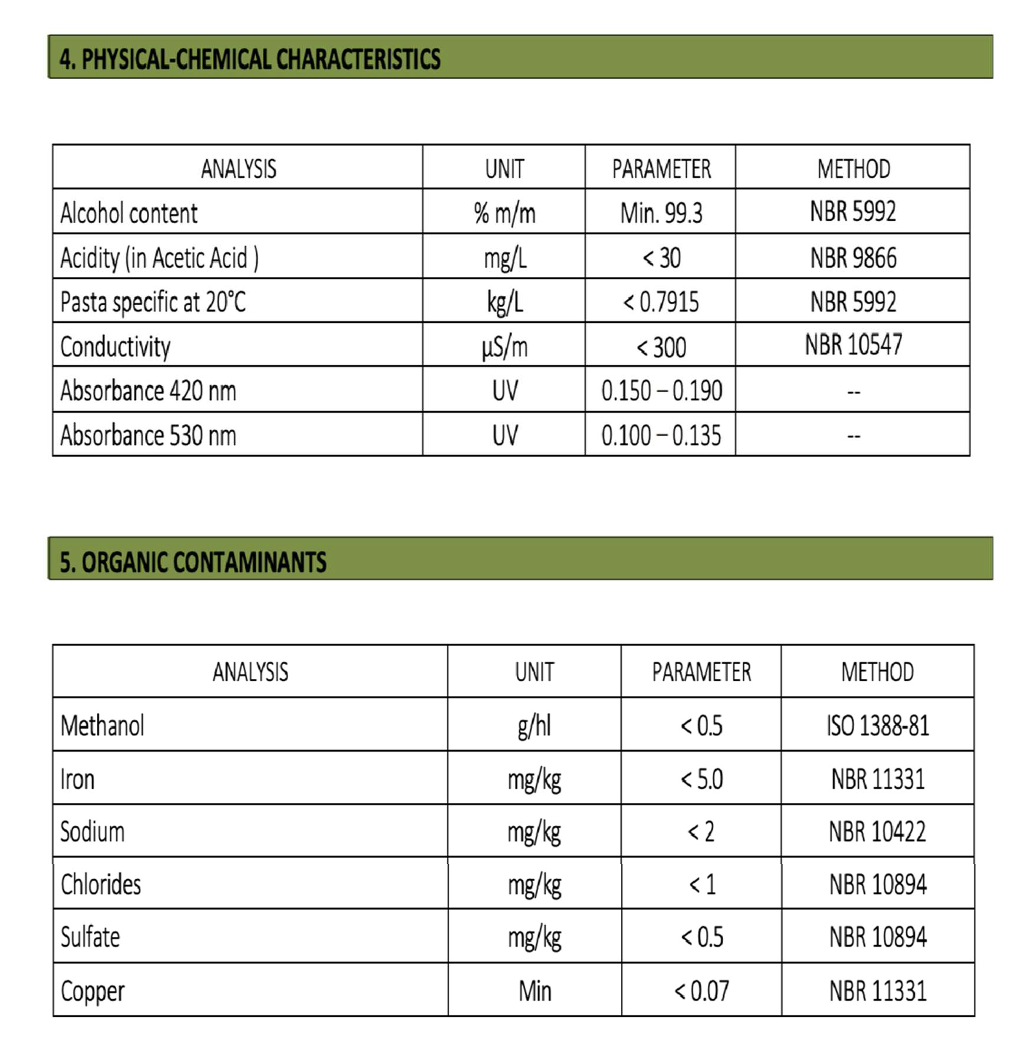 4. PHYSICAL-CHEMICAL CHARACTERISTICS

| ANALYSIS | UNIT | PARAMETER | METHOD |
|---|---|---|---|
| Alcohol content | % m/m | Min. 99.3 | NBR 5992 |
| Acidity (in Acetic Acid ) | mg/L | < 30 | NBR 9866 |
| Pasta specific at 20°C | kg/L | < 0.7915 | NBR 5992 |
| Conductivity | μS/m | < 300 | NBR 10547 |
| Absorbance 420 nm | UV | 0.150 – 0.190 | -- |
| Absorbance 530 nm | UV | 0.100 – 0.135 | -- |

5. ORGANIC CONTAMINANTS

| ANALYSIS | UNIT | PARAMETER | METHOD |
|---|---|---|---|
| Methanol | g/hl | < 0.5 | ISO 1388-81 |
| Iron | mg/kg | < 5.0 | NBR 11331 |
| Sodium | mg/kg | < 2 | NBR 10422 |
| Chlorides | mg/kg | < 1 | NBR 10894 |
| Sulfate | mg/kg | < 0.5 | NBR 10894 |
| Copper | Min | < 0.07 | NBR 11331 |